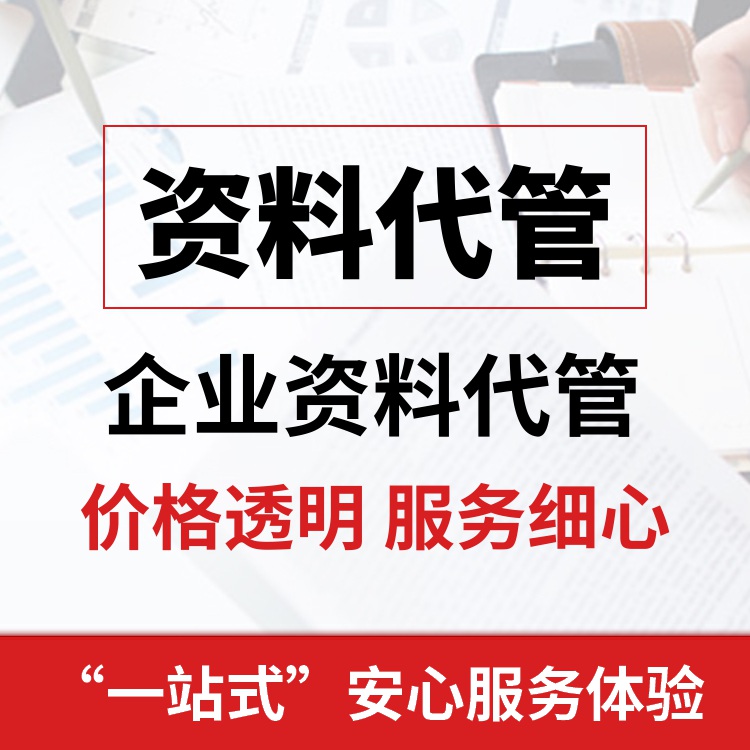 资料代管

企业资料代管

价格透明 服务细心

“一站式” 安心服务体验